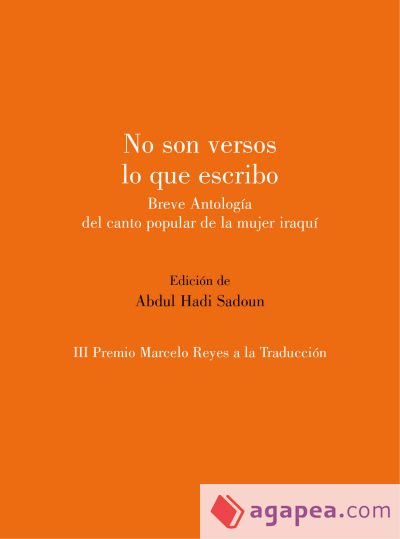 No son versos
lo que escribo

Breve Antología
del canto popular de la mujer iraquí

Edición de
Abdul Hadi Sadoun

III Premio Marcelo Reyes a la Traducción

agapea.com